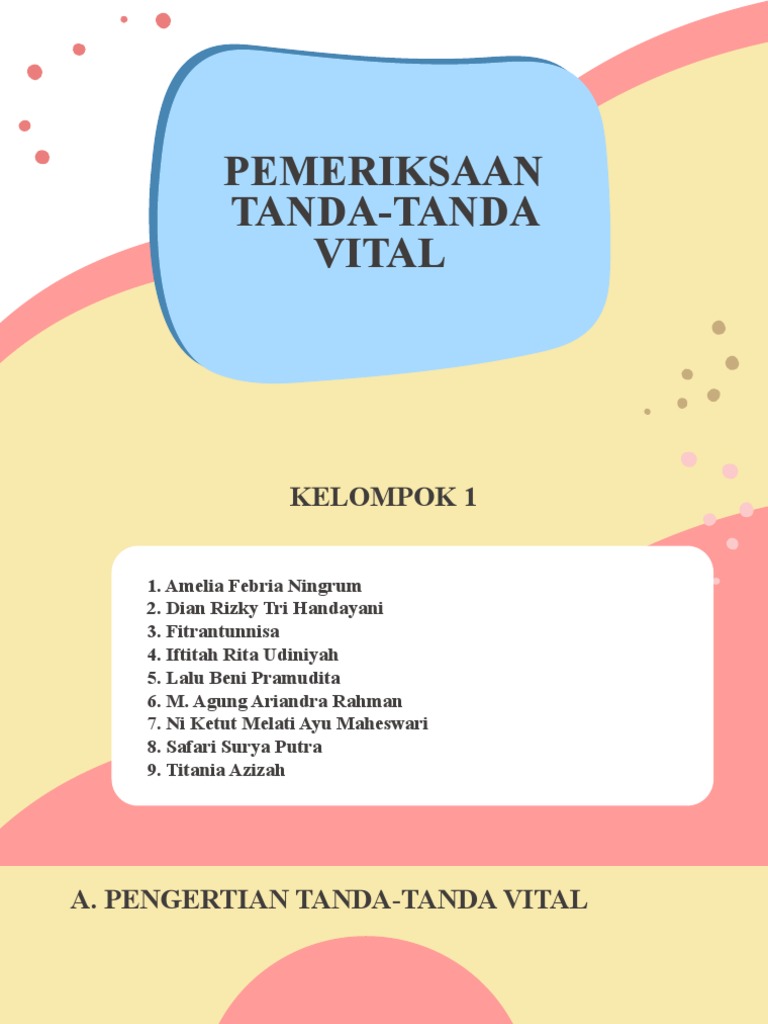 PEMERIKSAAN TANDA-TANDA VITAL

KELOMPOK 1

1. Amelia Febria Ningrum
2. Dian Rizky Tri Handayani
3. Fitrantunnisa
4. Iftitah Rita Udiniyah
5. Lalu Beni Pramudita
6. M. Agung Ariandra Rahman
7. Ni Ketut Melati Ayu Maheswari
8. Safari Surya Putra
9. Titania Azizah

A. PENGERTIAN TANDA-TANDA VITAL